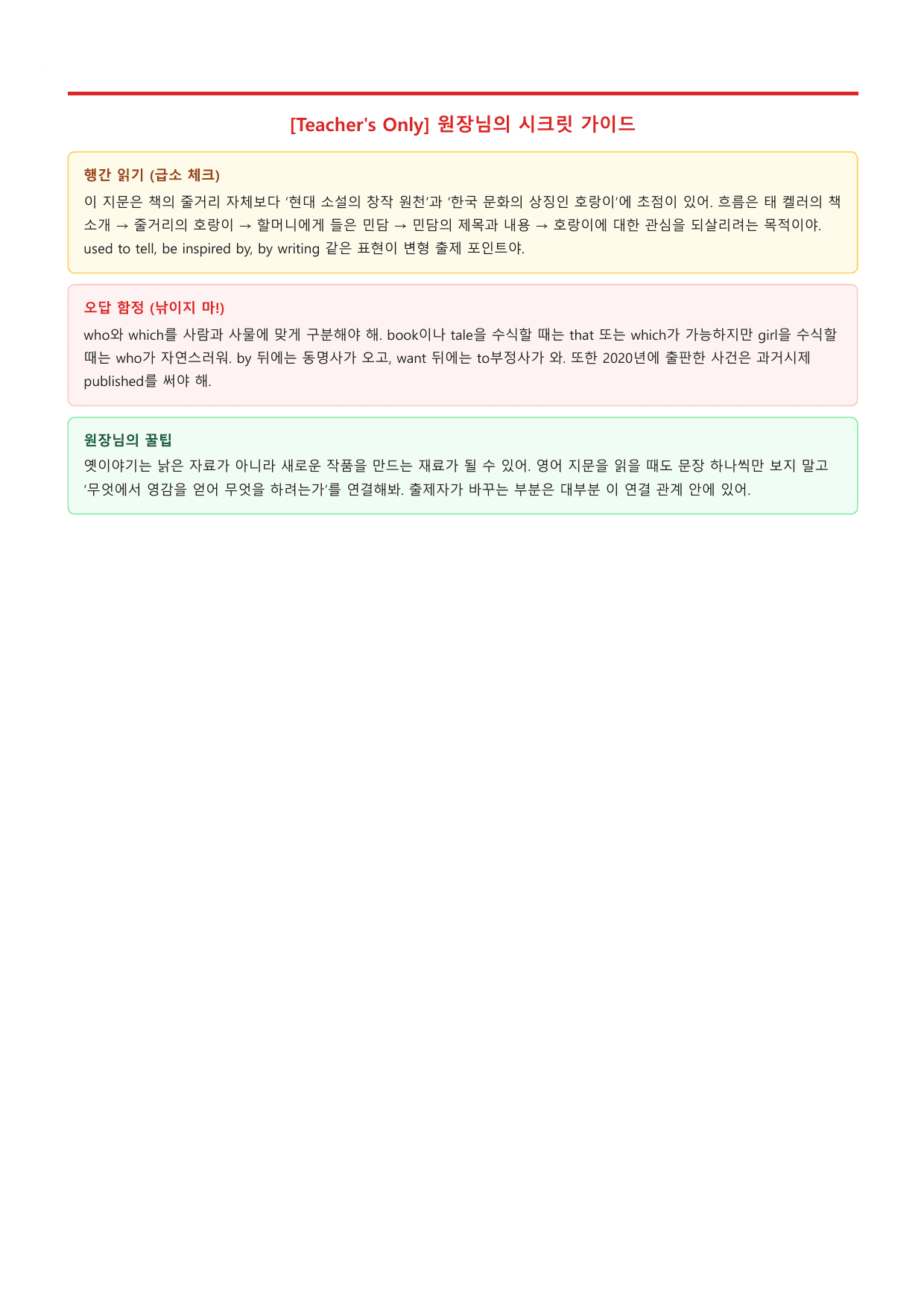 [Teacher's Only] 원장님의 시크릿 가이드

행간 읽기 (급소 체크)

이 지문은 책의 줄거리 자체보다 '현대 소설의 창작 원천'과 '한국 문화의 상징인 호랑이'에 초점이 있어. 흐름은 태 켈러의 책 소개 → 줄거리의 호랑이 → 할머니에게 들은 민담 → 민담의 제목과 내용 → 호랑이에 대한 관심을 되살리려는 목적이야. used to tell, be inspired by, by writing 같은 표현이 변형 출제 포인트야.

오답 함정 (낚이지 마!)

who와 which를 사람과 사물에 맞게 구분해야 해. book이나 tale을 수식할 때는 that 또는 which가 가능하지만 girl을 수식할 때는 who가 자연스러워. by 뒤에는 동명사가 오고, want 뒤에는 to부정사가 와. 또한 2020년에 출판한 사건은 과거시제 published를 써야 해.

원장님의 꿀팁

옛이야기는 낡은 자료가 아니라 새로운 작품을 만드는 재료가 될 수 있어. 영어 지문을 읽을 때도 문장 하나씩만 보지 말고 '무엇에서 영감을 얻어 무엇을 하려는가'를 연결해봐. 출제자가 바꾸는 부분은 대부분 이 연결 관계 안에 있어.